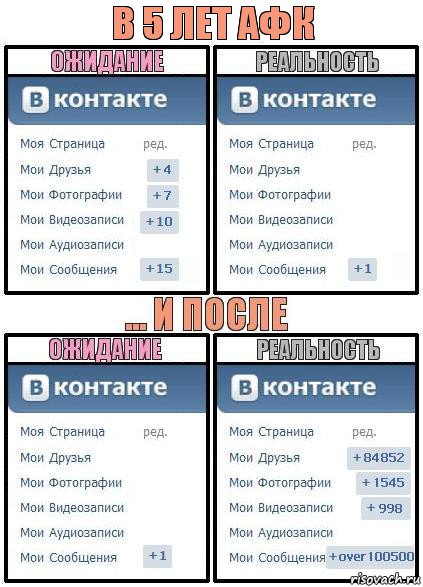 В 5 ЛЕТ АФК

ОЖИДАНИЕ

В контакте

Моя Страница ред.
Мои Друзья +4
Мои Фотографии +7
Мои Видеозаписи +10
Мои Аудиозаписи
Мои Сообщения +15

РЕАЛЬНОСТЬ

В контакте

Моя Страница ред.
Мои Друзья
Мои Фотографии
Мои Видеозаписи
Мои Аудиозаписи
Мои Сообщения +1

... И ПОСЛЕ

ОЖИДАНИЕ

В контакте

Моя Страница ред.
Мои Друзья
Мои Фотографии
Мои Видеозаписи
Мои Аудиозаписи
Мои Сообщения +1

РЕАЛЬНОСТЬ

В контакте

Моя Страница ред.
Мои Друзья +84852
Мои Фотографии +1545
Мои Видеозаписи +998
Мои Аудиозаписи
Мои Сообщения +over 100500

risovach.ru